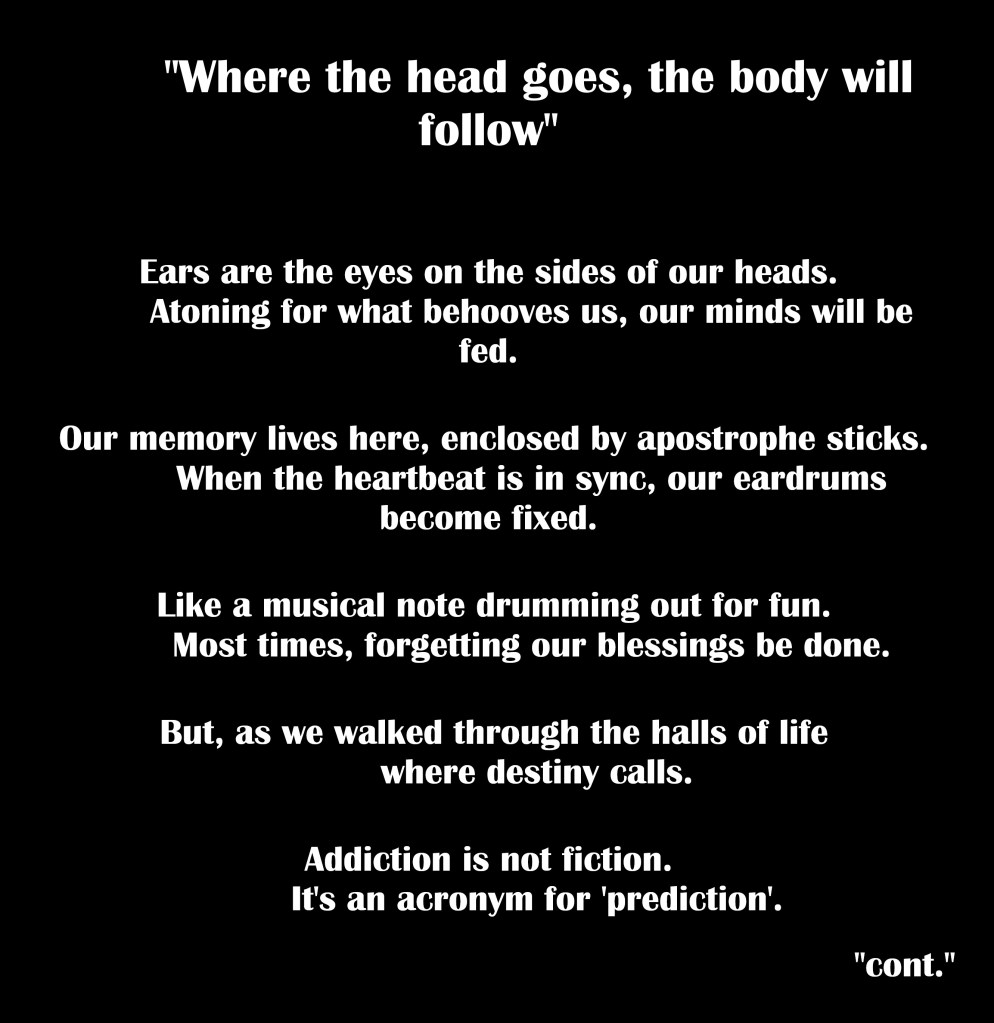 "Where the head goes, the body will follow"

Ears are the eyes on the sides of our heads.
Atoning for what behooves us, our minds will be fed.

Our memory lives here, enclosed by apostrophe sticks.
When the heartbeat is in sync, our eardrums become fixed.

Like a musical note drumming out for fun.
Most times, forgetting our blessings be done.

But, as we walked through the halls of life
where destiny calls.

Addiction is not fiction.
It's an acronym for 'prediction'.

"cont."